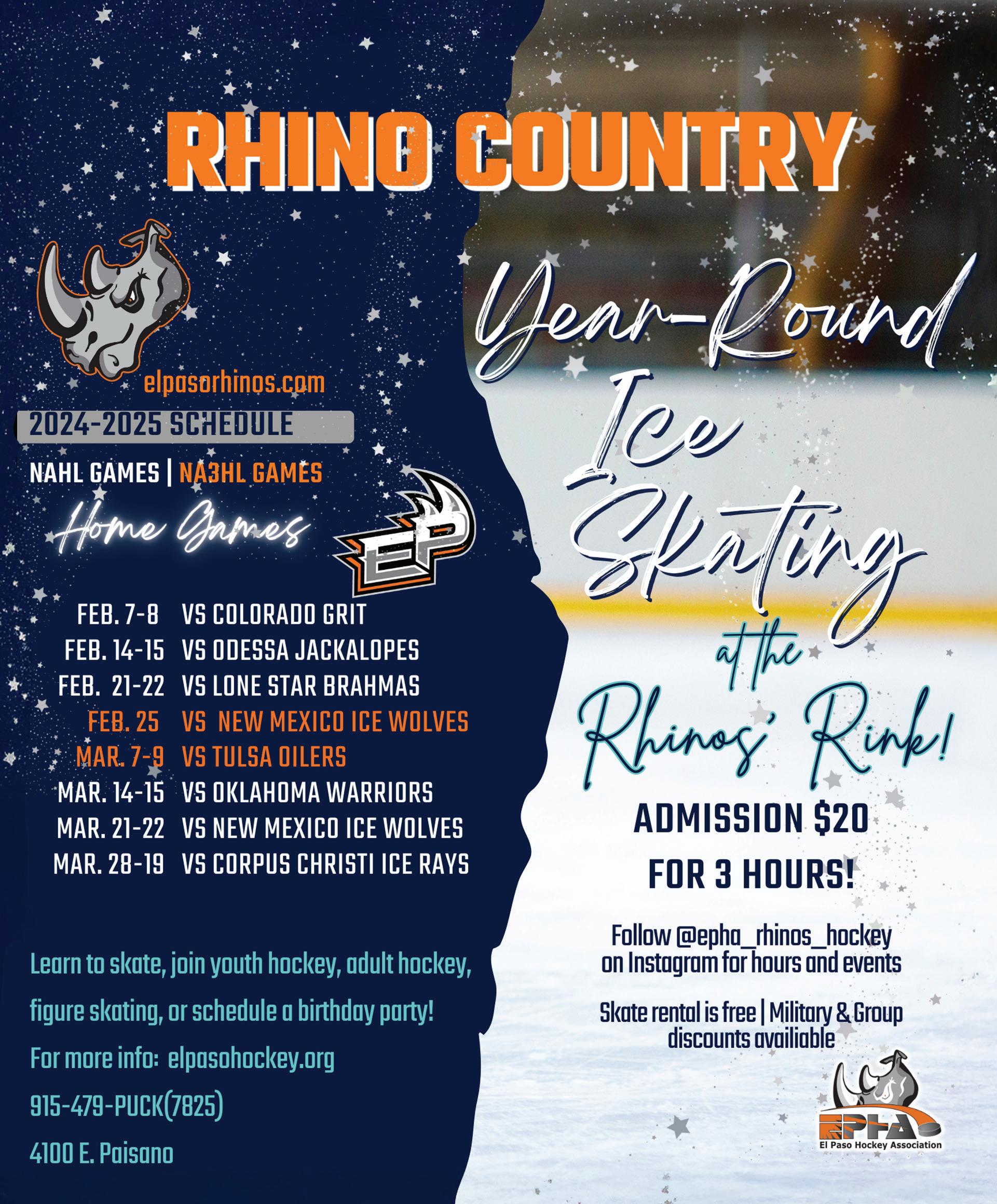 RHINO COUNTRY

elpasorhinos.com

2024-2025 SCHEDULE

NAHL GAMES | NA3HL GAMES

Home Games

EP

| | |
|---|---|
| FEB. 7-8 | VS COLORADO GRIT |
| FEB. 14-15 | VS ODESSA JACKALOPES |
| FEB. 21-22 | VS LONE STAR BRAHMAS |
| FEB. 25 | VS NEW MEXICO ICE WOLVES |
| MAR. 7-9 | VS TULSA OILERS |
| MAR. 14-15 | VS OKLAHOMA WARRIORS |
| MAR. 21-22 | VS NEW MEXICO ICE WOLVES |
| MAR. 28-19 | VS CORPUS CHRISTI ICE RAYS |

Learn to skate, join youth hockey, adult hockey, figure skating, or schedule a birthday party!

For more info: elpasohockey.org

915-479-PUCK(7825)

4100 E. Paisano

Year-Round Ice Skating at the Rhinos' Rink!

ADMISSION $20 FOR 3 HOURS!

Follow @epha_rhinos_hockey on Instagram for hours and events

Skate rental is free | Military & Group discounts availiable

EPHA
El Paso Hockey Association